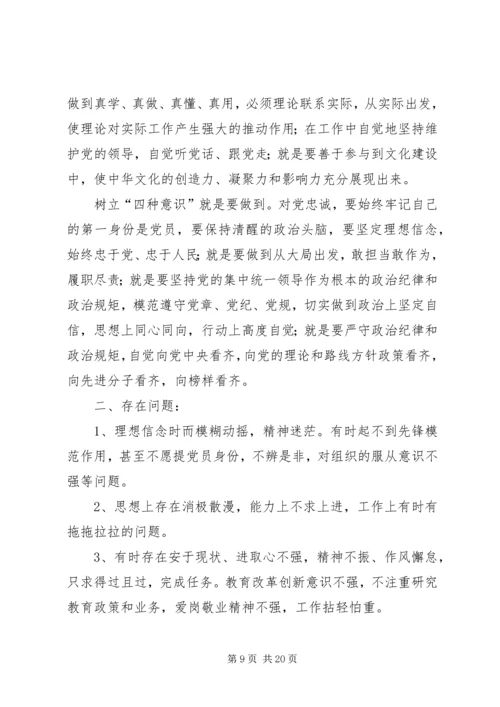 做到真学、真做、真懂、真用，必须理论联系实际，从实际出发，使理论对实际工作产生强大的推动作用；在工作中自觉地坚持维护党的领导，自觉听党话、跟党走；就是要善于参与到文化建设中，使中华文化的创造力、凝聚力和影响力充分展现出来。

树立“四种意识”就是要做到。对党忠诚，要始终牢记自己的第一身份是党员，要保持清醒的政治头脑，要坚定理想信念，始终忠于党、忠于人民；就是要做到从大局出发，敢担当敢作为，履职尽责；就是要坚持党的集中统一领导作为根本的政治纪律和政治规矩，模范遵守党章、党纪、党规，切实做到政治上坚定自信，思想上同心同向，行动上高度自觉；就是要严守政治纪律和政治规矩，自觉向党中央看齐，向党的理论和路线方针政策看齐，向先进分子看齐，向榜样看齐。

二、存在问题：

1、理想信念时而模糊动摇，精神迷茫。有时起不到先锋模范作用，甚至不愿提党员身份，不辨是非，对组织的服从意识不强等问题。

2、思想上存在消极散漫，能力上不求上进，工作上有时有拖拖拉拉的问题。

3、有时存在安于现状、进取心不强，精神不振、作风懈怠，只求得过且过，完成任务。教育改革创新意识不强，不注重研究教育政策和业务，爱岗敬业精神不强，工作拈轻怕重。

第 9 页 共 20 页